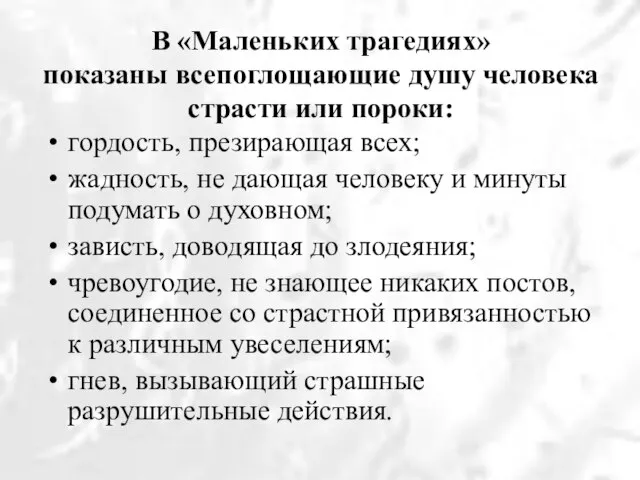 В «Маленьких трагедиях» показаны всепоглощающие душу человека страсти или пороки:

• гордость, презирающая всех;
• жадность, не дающая человеку и минуты подумать о духовном;
• зависть, доводящая до злодеяния;
• чревоугодие, не знающее никаких постов, соединенное со страстной привязанностью к различным увеселениям;
• гнев, вызывающий страшные разрушительные действия.